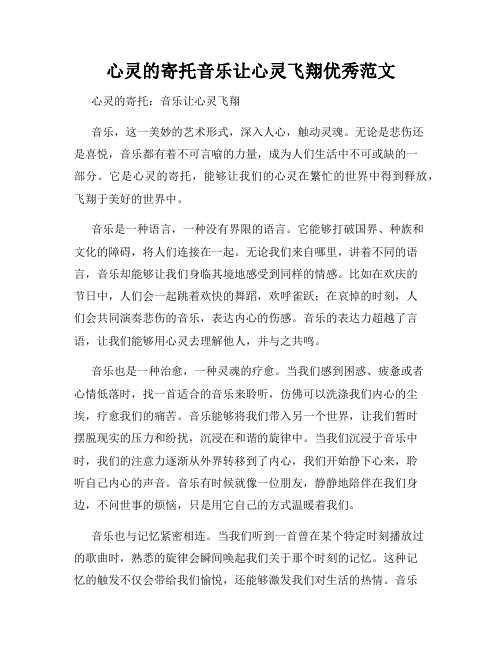 心灵的寄托音乐让心灵飞翔优秀范文

心灵的寄托：音乐让心灵飞翔

音乐，这一美妙的艺术形式，深入人心，触动灵魂。无论是悲伤还是喜悦，音乐都有着不可言喻的力量，成为人们生活中不可或缺的一部分。它是心灵的寄托，能够让我们的心灵在繁忙的世界中得到释放，飞翔于美好的世界中。

音乐是一种语言，一种没有界限的语言。它能够打破国界、种族和文化的障碍，将人们连接在一起。无论我们来自哪里，讲着不同的语言，音乐却能够让我们身临其境地感受到同样的情感。比如在欢庆的节日中，人们会一起跳着欢快的舞蹈，欢呼雀跃；在哀悼的时刻，人们会共同演奏悲伤的音乐，表达内心的伤感。音乐的表达力超越了言语，让我们能够用心灵去理解他人，并与之共鸣。

音乐也是一种治愈，一种灵魂的疗愈。当我们感到困惑、疲惫或者心情低落时，找一首适合的音乐来聆听，仿佛可以洗涤我们内心的尘埃，疗愈我们的痛苦。音乐能够将我们带入另一个世界，让我们暂时摆脱现实的压力和纷扰，沉浸在和谐的旋律中。当我们沉浸于音乐中时，我们的注意力逐渐从外界转移到了内心，我们开始静下心来，聆听自己内心的声音。音乐有时候就像一位朋友，静静地陪伴在我们身边，不问世事的烦恼，只是用它自己的方式温暖着我们。

音乐也与记忆紧密相连。当我们听到一首曾在某个特定时刻播放过的歌曲时，熟悉的旋律会瞬间唤起我们关于那个时刻的记忆。这种记忆的触发不仅会带给我们愉悦，还能够激发我们对生活的热情。音乐